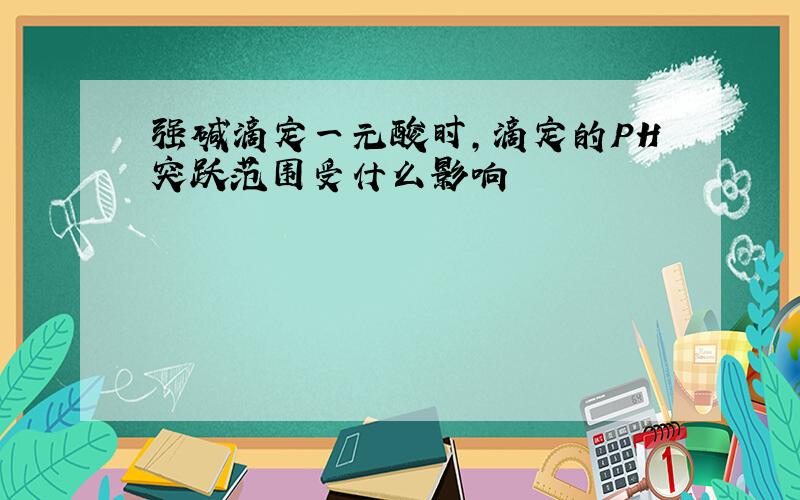 强碱滴定一元酸时，滴定的PH突跃范围受什么影响